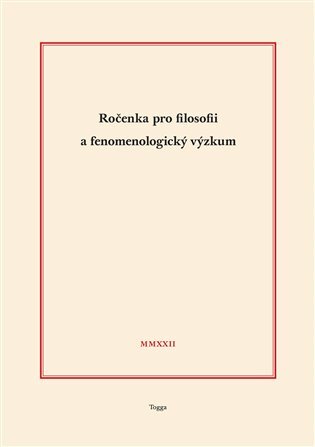 Ročenka pro filosofii
a fenomenologický výzkum

MMXXII

Togga